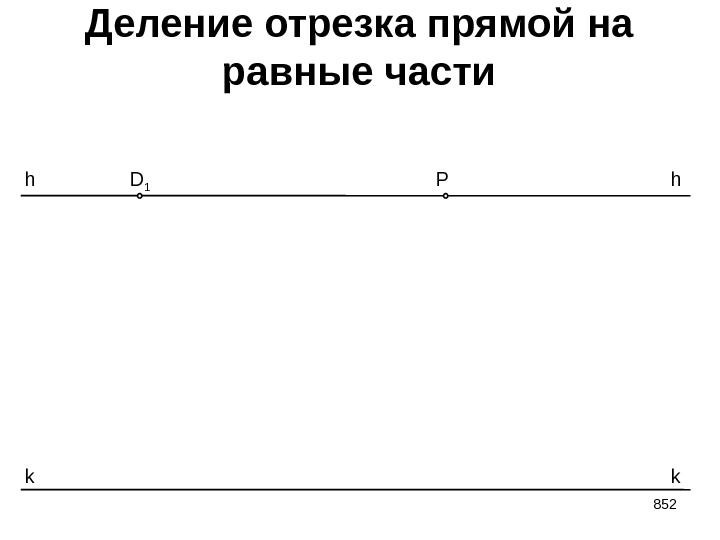 Деление отрезка прямой на равные части

h $D_1$ P h

k k

852